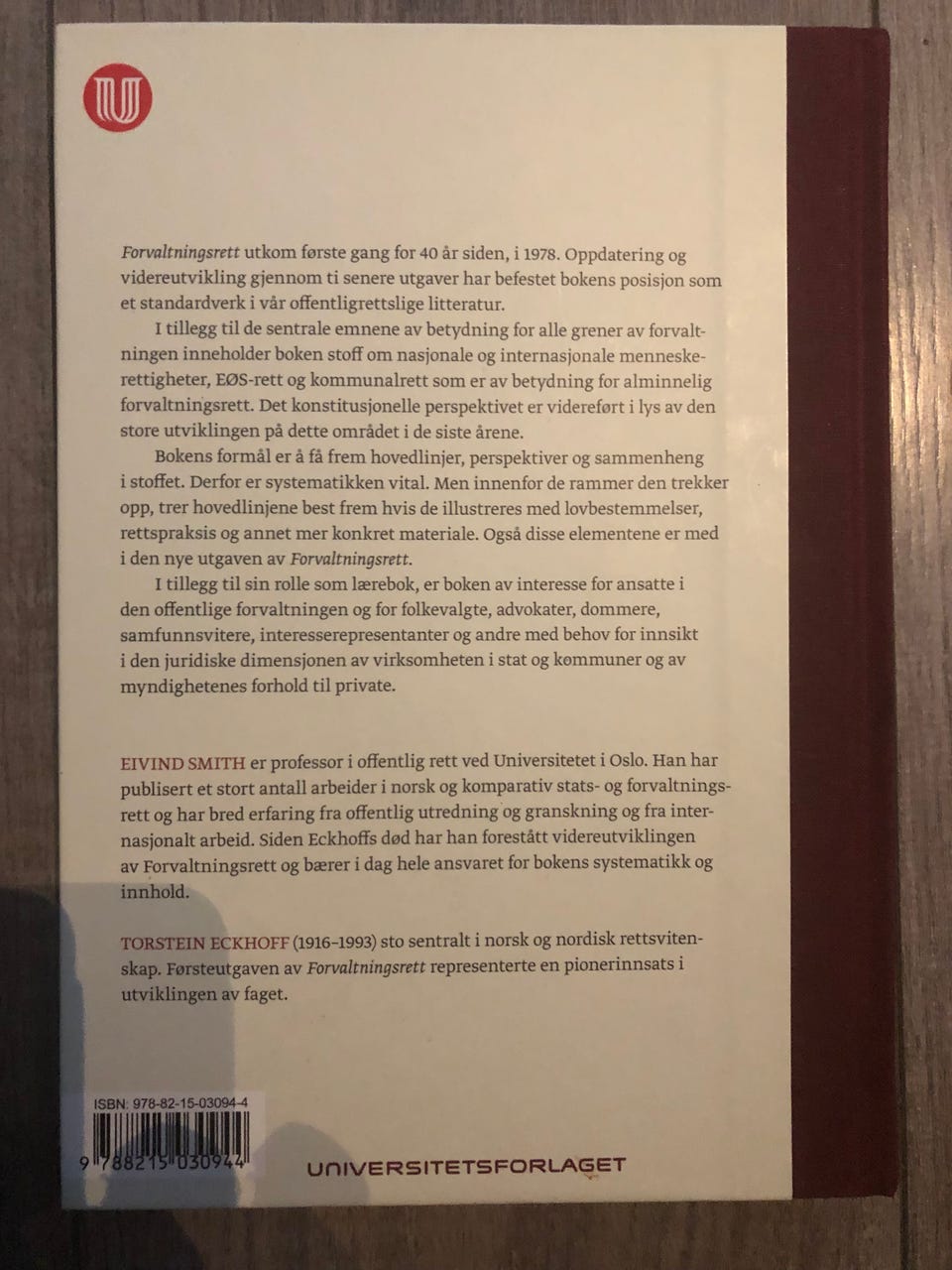 Forvaltningsrett utkom første gang for 40 år siden, i 1978. Oppdatering og videreutvikling gjennom ti senere utgaver har befestet bokens posisjon som et standardverk i vår offentligrettslige litteratur.

I tillegg til de sentrale emnene av betydning for alle grener av forvaltningen inneholder boken stoff om nasjonale og internasjonale menneskerettigheter, EØS-rett og kommunalrett som er av betydning for alminnelig forvaltningsrett. Det konstitusjonelle perspektivet er videreført i lys av den store utviklingen på dette området i de siste årene.

Bokens formål er å få frem hovedlinjer, perspektiver og sammenheng i stoffet. Derfor er systematikken vital. Men innenfor de rammer den trekker opp, trer hovedlinjene best frem hvis de illustreres med lovbestemmelser, rettspraksis og annet mer konkret materiale. Også disse elementene er med i den nye utgaven av Forvaltningsrett.

I tillegg til sin rolle som lærebok, er boken av interesse for ansatte i den offentlige forvaltningen og for folkevalgte, advokater, dommere, samfunnsvitere, interesserepresentanter og andre med behov for innsikt i den juridiske dimensjonen av virksomheten i stat og kommuner og av myndighetenes forhold til private.

EIVIND SMITH er professor i offentlig rett ved Universitetet i Oslo. Han har publisert et stort antall arbeider i norsk og komparativ stats- og forvaltningsrett og har bred erfaring fra offentlig utredning og granskning og fra internasjonalt arbeid. Siden Eckhoffs død har han forestått videreutviklingen av Forvaltningsrett og bærer i dag hele ansvaret for bokens systematikk og innhold.

TORSTEIN ECKHOFF (1916–1993) sto sentralt i norsk og nordisk rettsvitenskap. Førsteutgaven av Forvaltningsrett representerte en pionerinnsats i utviklingen av faget.

ISBN: 978-82-15-03094-4
9 788215 030944

UNIVERSITETSFORLAGET